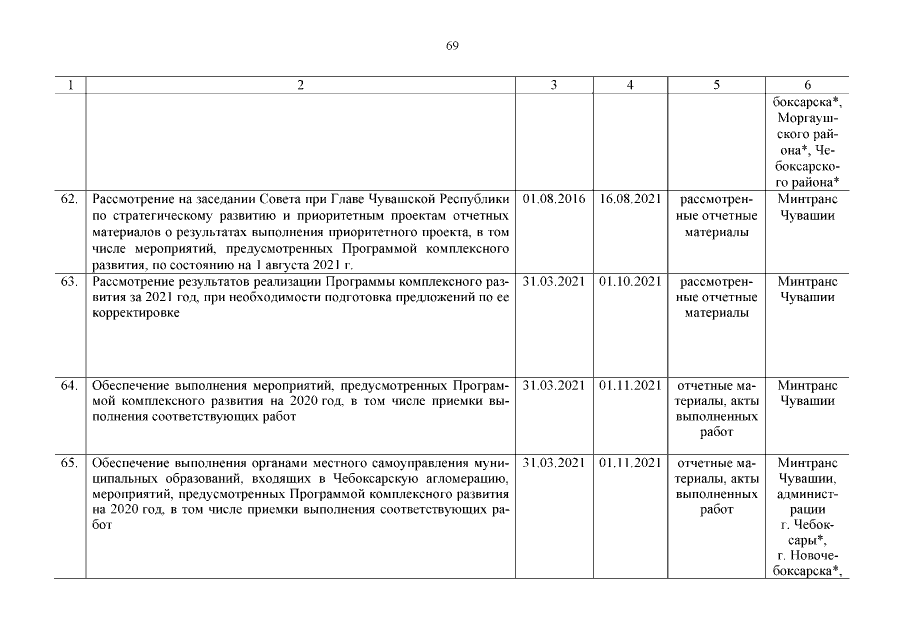 69

| 1 | 2 | 3 | 4 | 5 | 6 |
|---|---|---|---|---|---|
| | | | | | боксарска*, Моргаушского района*, Чебоксарского района* |
| 62. | Рассмотрение на заседании Совета при Главе Чувашской Республики по стратегическому развитию и приоритетным проектам отчетных материалов о результатах выполнения приоритетного проекта, в том числе мероприятий, предусмотренных Программой комплексного развития, по состоянию на 1 августа 2021 г. | 01.08.2016 | 16.08.2021 | рассмотренные отчетные материалы | Минтранс Чувашии |
| 63. | Рассмотрение результатов реализации Программы комплексного развития за 2021 год, при необходимости подготовка предложений по ее корректировке | 31.03.2021 | 01.10.2021 | рассмотренные отчетные материалы | Минтранс Чувашии |
| 64. | Обеспечение выполнения мероприятий, предусмотренных Программой комплексного развития на 2020 год, в том числе приемки выполнения соответствующих работ | 31.03.2021 | 01.11.2021 | отчетные материалы, акты выполненных работ | Минтранс Чувашии |
| 65. | Обеспечение выполнения органами местного самоуправления муниципальных образований, входящих в Чебоксарскую агломерацию, мероприятий, предусмотренных Программой комплексного развития на 2020 год, в том числе приемки выполнения соответствующих работ | 31.03.2021 | 01.11.2021 | отчетные материалы, акты выполненных работ | Минтранс Чувашии, администрации г. Чебоксары*, г. Новочебоксарска*, |